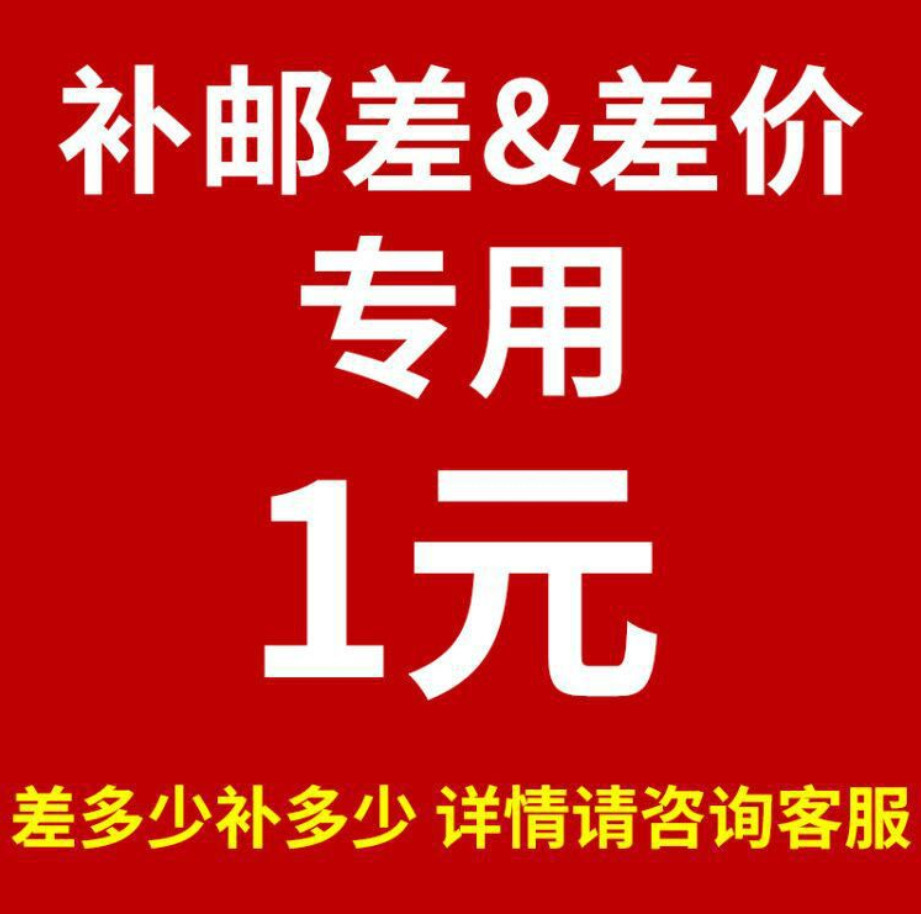 补邮差&差价
专用
1元
差多少补多少 详情请咨询客服